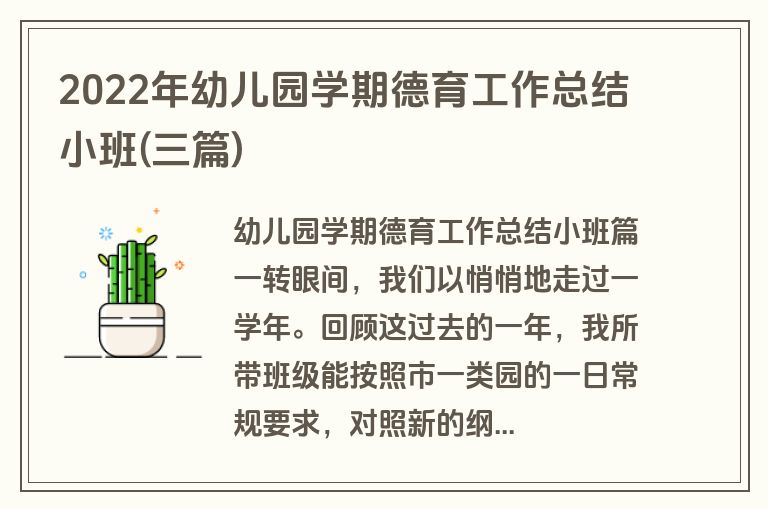 2022年幼儿园学期德育工作总结小班(三篇)

幼儿园学期德育工作总结小班篇一转眼间，我们以悄悄地走过一学年。回顾这过去的一年，我所带班级能按照市一类园的一日常规要求，对照新的纲...